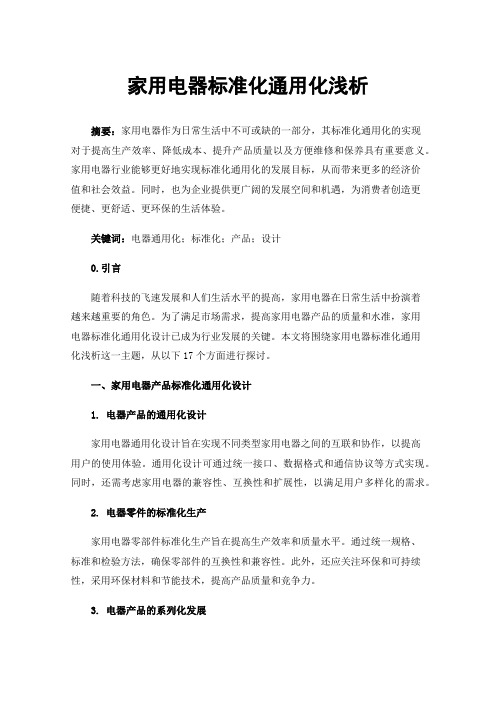 家用电器标准化通用化浅析

摘要：家用电器作为日常生活中不可或缺的一部分，其标准化通用化的实现对于提高生产效率、降低成本、提升产品质量以及方便维修和保养具有重要意义。家用电器行业能够更好地实现标准化通用化的发展目标，从而带来更多的经济价值和社会效益。同时，也为企业提供更广阔的发展空间和机遇，为消费者创造更便捷、更舒适、更环保的生活体验。

关键词：电器通用化；标准化；产品；设计

0.引言

随着科技的飞速发展和人们生活水平的提高，家用电器在日常生活中扮演着越来越重要的角色。为了满足市场需求，提高家用电器产品的质量和水准，家用电器标准化通用化设计已成为行业发展的关键。本文将围绕家用电器标准化通用化浅析这一主题，从以下 17 个方面进行探讨。

一、家用电器产品标准化通用化设计

1. 电器产品的通用化设计

家用电器通用化设计旨在实现不同类型家用电器之间的互联和协作，以提高用户的使用体验。通用化设计可通过统一接口、数据格式和通信协议等方式实现。同时，还需考虑家用电器的兼容性、互换性和扩展性，以满足用户多样化的需求。

2. 电器零件的标准化生产

家用电器零部件标准化生产旨在提高生产效率和质量水平。通过统一规格、标准和检验方法，确保零部件的互换性和兼容性。此外，还应关注环保和可持续性，采用环保材料和节能技术，提高产品质量和竞争力。

3. 电器产品的系列化发展